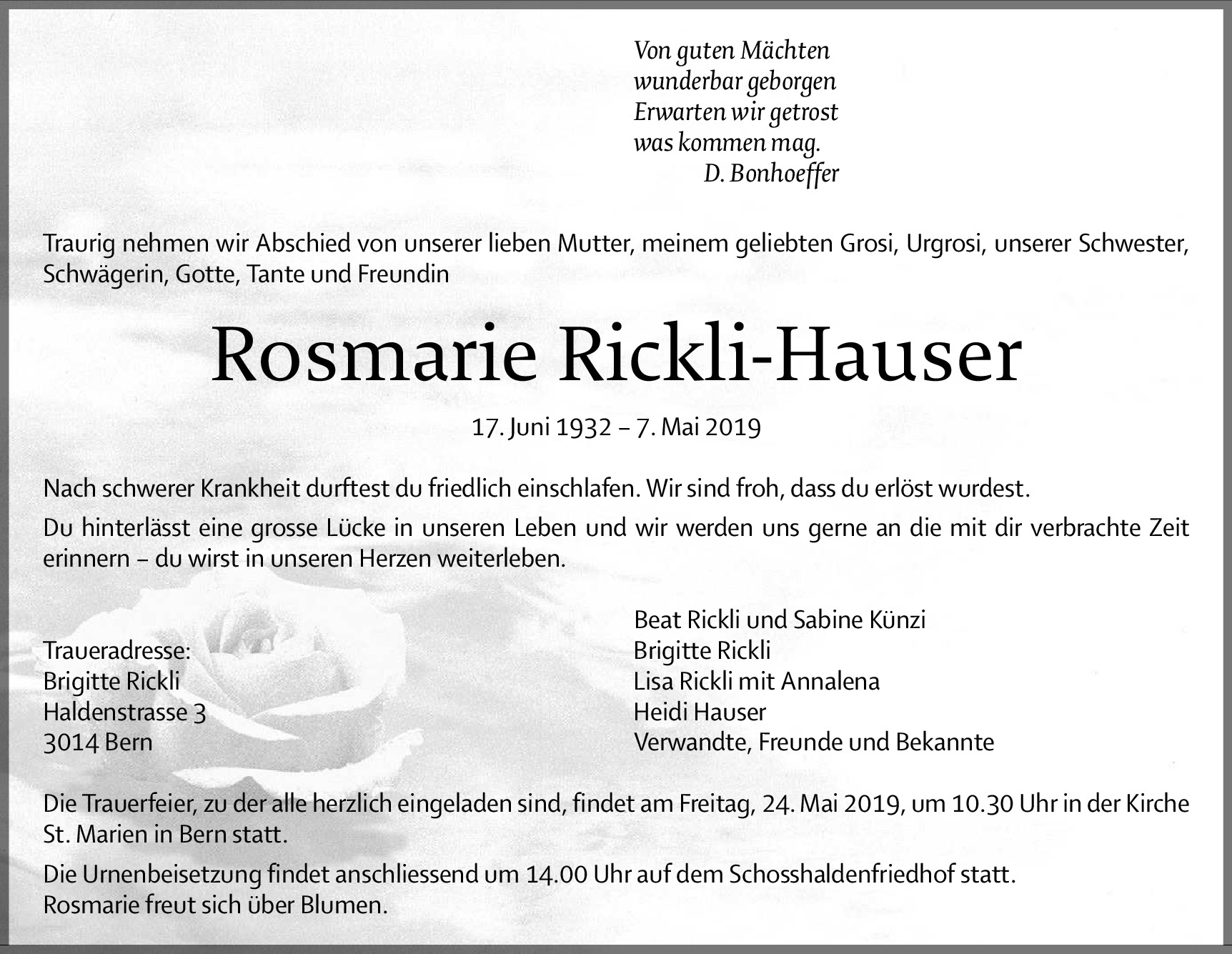 Von guten Mächten
wunderbar geborgen
Erwarten wir getrost
was kommen mag.
D. Bonhoeffer

Traurig nehmen wir Abschied von unserer lieben Mutter, meinem geliebten Grosi, Urgrosi, unserer Schwester, Schwägerin, Gotte, Tante und Freundin

Rosmarie Rickli-Hauser

17. Juni 1932 – 7. Mai 2019

Nach schwerer Krankheit durftest du friedlich einschlafen. Wir sind froh, dass du erlöst wurdest.

Du hinterlässt eine grosse Lücke in unseren Leben und wir werden uns gerne an die mit dir verbrachte Zeit erinnern – du wirst in unseren Herzen weiterleben.

Traueradresse:
Brigitte Rickli
Haldenstrasse 3
3014 Bern

Beat Rickli und Sabine Künzi
Brigitte Rickli
Lisa Rickli mit Annalena
Heidi Hauser
Verwandte, Freunde und Bekannte

Die Trauerfeier, zu der alle herzlich eingeladen sind, findet am Freitag, 24. Mai 2019, um 10.30 Uhr in der Kirche St. Marien in Bern statt.

Die Urnenbeisetzung findet anschliessend um 14.00 Uhr auf dem Schosshaldenfriedhof statt.
Rosmarie freut sich über Blumen.